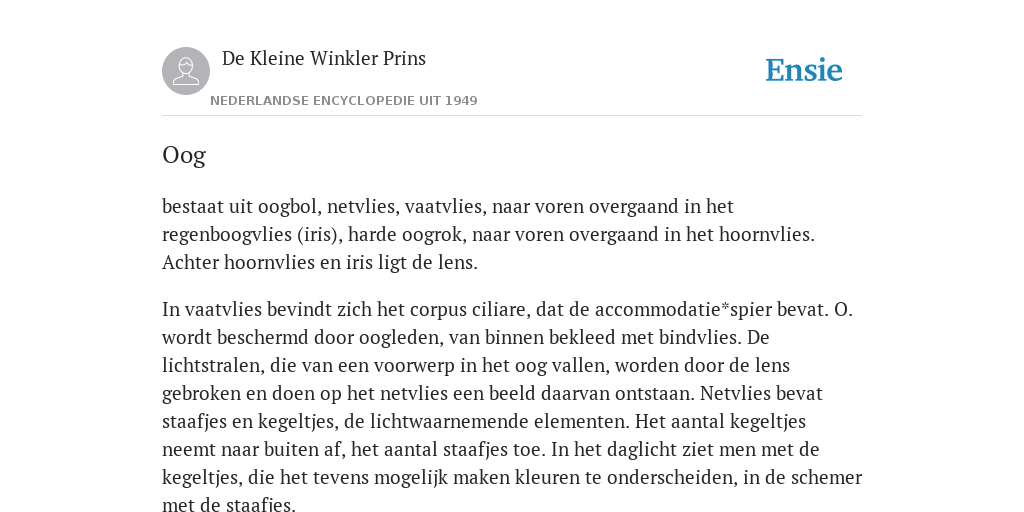 De Kleine Winkler Prins

NEDERLANDSE ENCYCLOPEDIE UIT 1949

Ensie

Oog

bestaat uit oogbol, netvlies, vaatvlies, naar voren overgaand in het regenboogvlies (iris), harde oogrok, naar voren overgaand in het hoornvlies. Achter hoornvlies en iris ligt de lens.

In vaatvlies bevindt zich het corpus ciliare, dat de accommodatie*spier bevat. O. wordt beschermd door oogleden, van binnen bekleed met bindvlies. De lichtstralen, die van een voorwerp in het oog vallen, worden door de lens gebroken en doen op het netvlies een beeld daarvan ontstaan. Netvlies bevat staafjes en kegeltjes, de lichtwaarnemende elementen. Het aantal kegeltjes neemt naar buiten af, het aantal staafjes toe. In het daglicht ziet men met de kegeltjes, die het tevens mogelijk maken kleuren te onderscheiden, in de schemer met de staafjes.